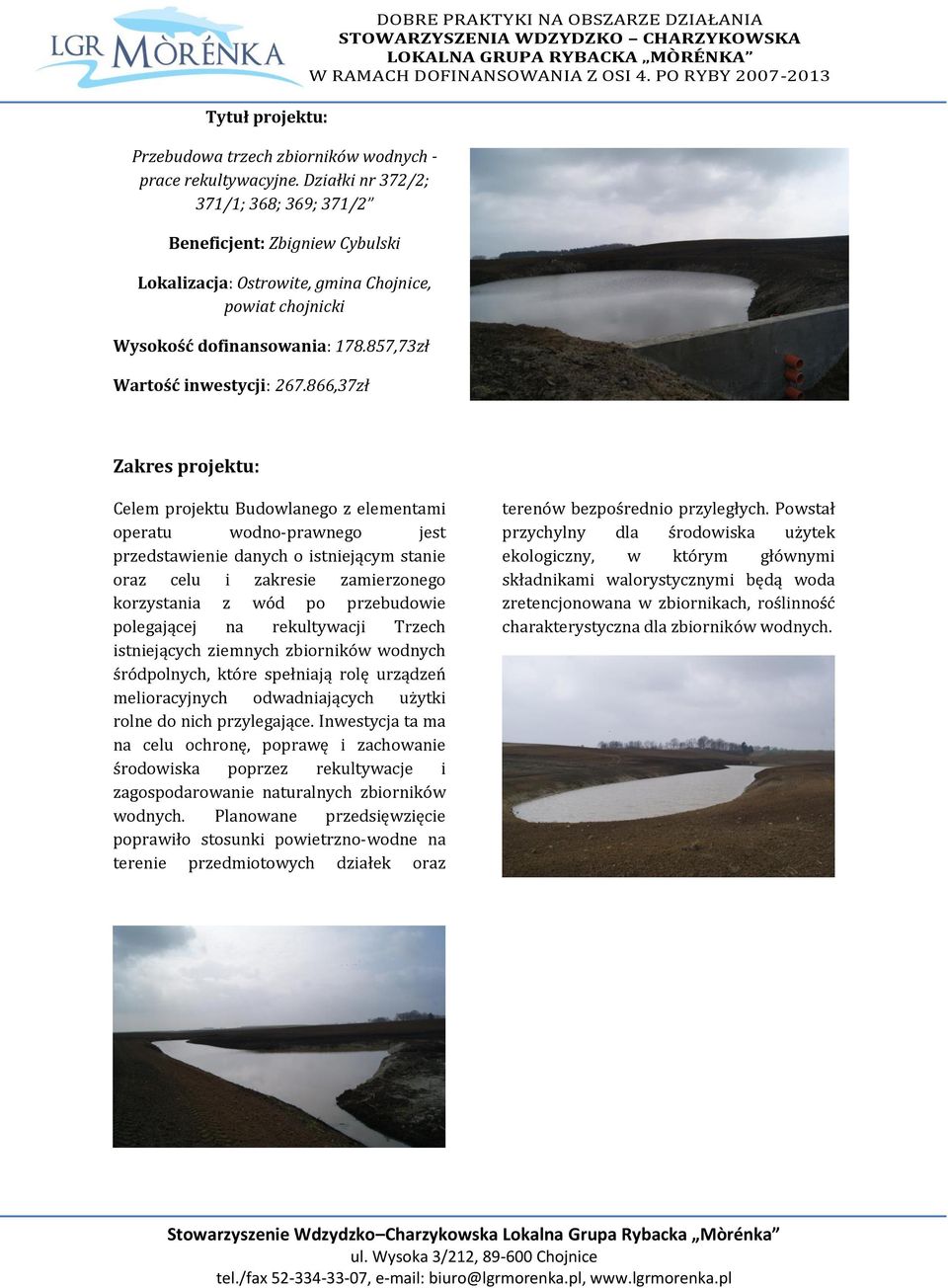 LGR MÒRÉNKA

DOBRE PRAKTYKI NA OBSZARZE DZIAŁANIA
STOWARZYSZENIA WDZYDZKO – CHARZYKOWSKA
LOKALNA GRUPA RYBACKA „MÒRÉNKA"
W RAMACH DOFINANSOWANIA Z OSI 4. PO RYBY 2007-2013

Tytuł projektu:

Przebudowa trzech zbiorników wodnych - prace rekultywacyjne. Działki nr 372/2; 371/1; 368; 369; 371/2"

Beneficjent: Zbigniew Cybulski

Lokalizacja: Ostrowite, gmina Chojnice, powiat chojnicki

Wysokość dofinansowania: 178.857,73zł

Wartość inwestycji: 267.866,37zł

Zakres projektu:

Celem projektu Budowlanego z elementami operatu wodno-prawnego jest przedstawienie danych o istniejącym stanie oraz celu i zakresie zamierzonego korzystania z wód po przebudowie polegającej na rekultywacji Trzech istniejących ziemnych zbiorników wodnych śródpolnych, które spełniają rolę urządzeń melioracyjnych odwadniających użytki rolne do nich przylegające. Inwestycja ta ma na celu ochronę, poprawę i zachowanie środowiska poprzez rekultywacje i zagospodarowanie naturalnych zbiorników wodnych. Planowane przedsięwzięcie poprawiło stosunki powietrzno-wodne na terenie przedmiotowych działek oraz terenów bezpośrednio przyległych. Powstał przychylny dla środowiska użytek ekologiczny, w którym głównymi składnikami walorystycznymi będą woda zretencjonowana w zbiornikach, roślinność charakterystyczna dla zbiorników wodnych.

Stowarzyszenie Wdzydzko–Charzykowska Lokalna Grupa Rybacka „Mòrénka"
ul. Wysoka 3/212, 89-600 Chojnice
tel./fax 52-334-33-07, e-mail: biuro@lgrmorenka.pl, www.lgrmorenka.pl